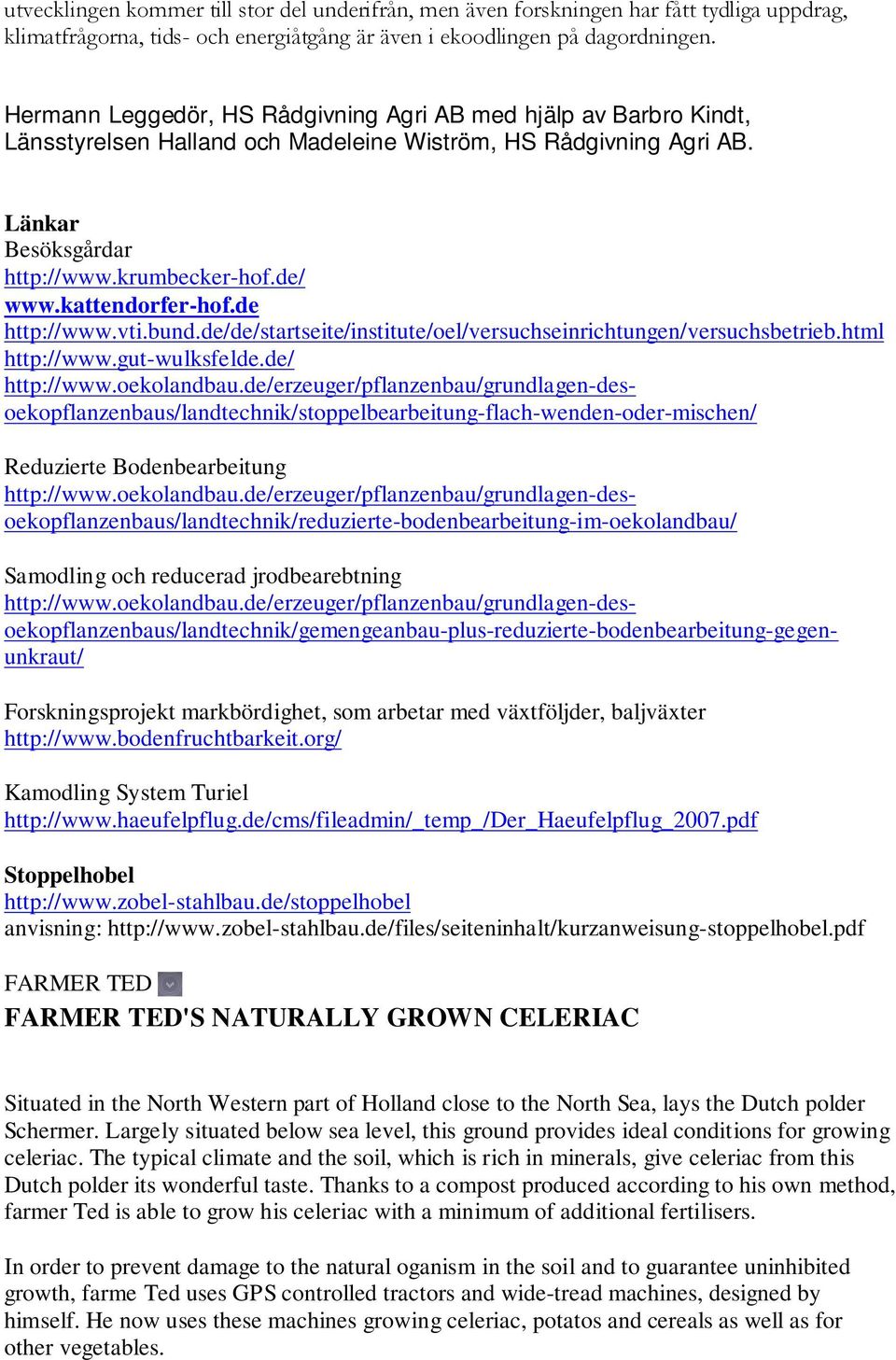 utvecklingen kommer till stor del underifrån, men även forskningen har fått tydliga uppdrag, klimatfrågorna, tids- och energiåtgång är även i ekoodlingen på dagordningen.

Hermann Leggedör, HS Rådgivning Agri AB med hjälp av Barbro Kindt, Länsstyrelsen Halland och Madeleine Wiström, HS Rådgivning Agri AB.

Länkar
Besöksgårdar
http://www.krumbecker-hof.de/
www.kattendorfer-hof.de
http://www.vti.bund.de/de/startseite/institute/oel/versuchseinrichtungen/versuchsbetrieb.html
http://www.gut-wulksfelde.de/
http://www.oekolandbau.de/erzeuger/pflanzenbau/grundlagen-des-oekopflanzenbaus/landtechnik/stoppelbearbeitung-flach-wenden-oder-mischen/

Reduzierte Bodenbearbeitung
http://www.oekolandbau.de/erzeuger/pflanzenbau/grundlagen-des-oekopflanzenbaus/landtechnik/reduzierte-bodenbearbeitung-im-oekolandbau/

Samodling och reducerad jrodbearebtning
http://www.oekolandbau.de/erzeuger/pflanzenbau/grundlagen-des-oekopflanzenbaus/landtechnik/gemengeanbau-plus-reduzierte-bodenbearbeitung-gegen-unkraut/

Forskningsprojekt markbördighet, som arbetar med växtföljder, baljväxter
http://www.bodenfruchtbarkeit.org/

Kamodling System Turiel
http://www.haeufelpflug.de/cms/fileadmin/_temp_/Der_Haeufelpflug_2007.pdf

Stoppelhobel
http://www.zobel-stahlbau.de/stoppelhobel
anvisning: http://www.zobel-stahlbau.de/files/seiteninhalt/kurzanweisung-stoppelhobel.pdf

FARMER TED
FARMER TED'S NATURALLY GROWN CELERIAC

Situated in the North Western part of Holland close to the North Sea, lays the Dutch polder Schermer. Largely situated below sea level, this ground provides ideal conditions for growing celeriac. The typical climate and the soil, which is rich in minerals, give celeriac from this Dutch polder its wonderful taste. Thanks to a compost produced according to his own method, farmer Ted is able to grow his celeriac with a minimum of additional fertilisers.

In order to prevent damage to the natural oganism in the soil and to guarantee uninhibited growth, farme Ted uses GPS controlled tractors and wide-tread machines, designed by himself. He now uses these machines growing celeriac, potatos and cereals as well as for other vegetables.